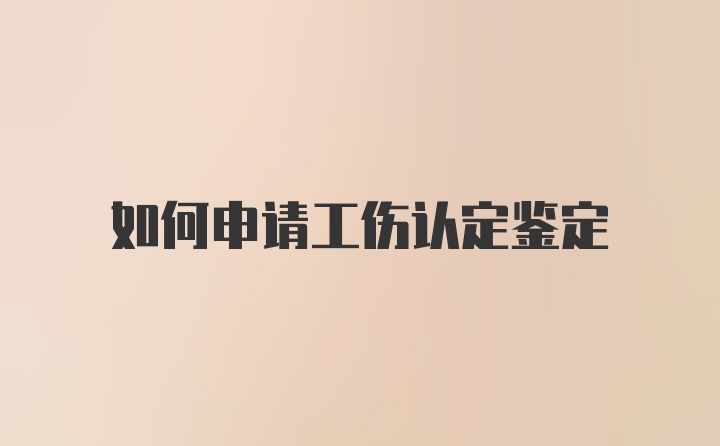 如何申请工伤认定鉴定